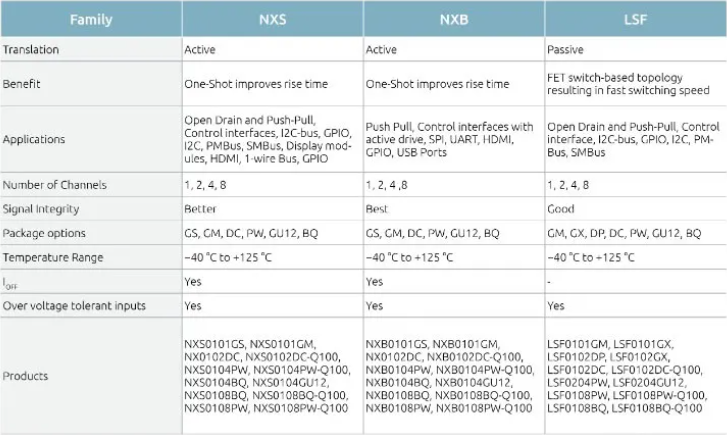 | Family | NXS | NXB | LSF |
|---|---|---|---|
| Translation | Active | Active | Passive |
| Benefit | One-Shot improves rise time | One-Shot improves rise time | FET switch-based topology resulting in fast switching speed |
| Applications | Open Drain and Push-Pull, Control interfaces, I2C-bus, GPIO, I2C, PMBus, SMBus, Display modules, HDMI, 1-wire Bus, GPIO | Push Pull, Control interfaces with active drive, SPI, UART, HDMI, GPIO, USB Ports | Open Drain and Push-Pull, Control interface, I2C-bus, GPIO, I2C, PMBus, SMBus |
| Number of Channels | 1, 2, 4, 8 | 1, 2, 4 ,8 | 1, 2, 4, 8 |
| Signal Integrity | Better | Best | Good |
| Package options | GS, GM, DC, PW, GU12, BQ | GS, GM, DC, PW, GU12, BQ | GM, GX, DP, DC, PW, GU12, BQ |
| Temperature Range | −40 °C to +125 °C | −40 °C to +125 °C | −40 °C to +125 °C |
| $I_{OFF}$ | Yes | Yes | - |
| Over voltage tolerant inputs | Yes | Yes | Yes |
| Products | NXS0101GS, NXS0101GM, NX0102DC, NXS0102DC-Q100, NXS0104PW, NXS0104PW-Q100, NXS0104BQ, NXS0104GU12, NXS0108BQ, NXS0108BQ-Q100, NXS0108PW, NXS0108PW-Q100 | NXB0101GS, NXB0101GM, NX0102DC, NXB0102DC-Q100, NXB0104PW, NXB0104PW-Q100, NXB0104BQ, NXB0104GU12, NXB0108BQ, NXB0108BQ-Q100, NXB0108PW, NXB0108PW-Q100 | LSF0101GM, LSF0101GX, LSF0102DP, LSF0102GX, LSF0102DC, LSF0102DC-Q100, LSF0204PW, LSF0204GU12, LSF0108PW, LSF0108PW-Q100, LSF0108BQ, LSF0108BQ-Q100 |